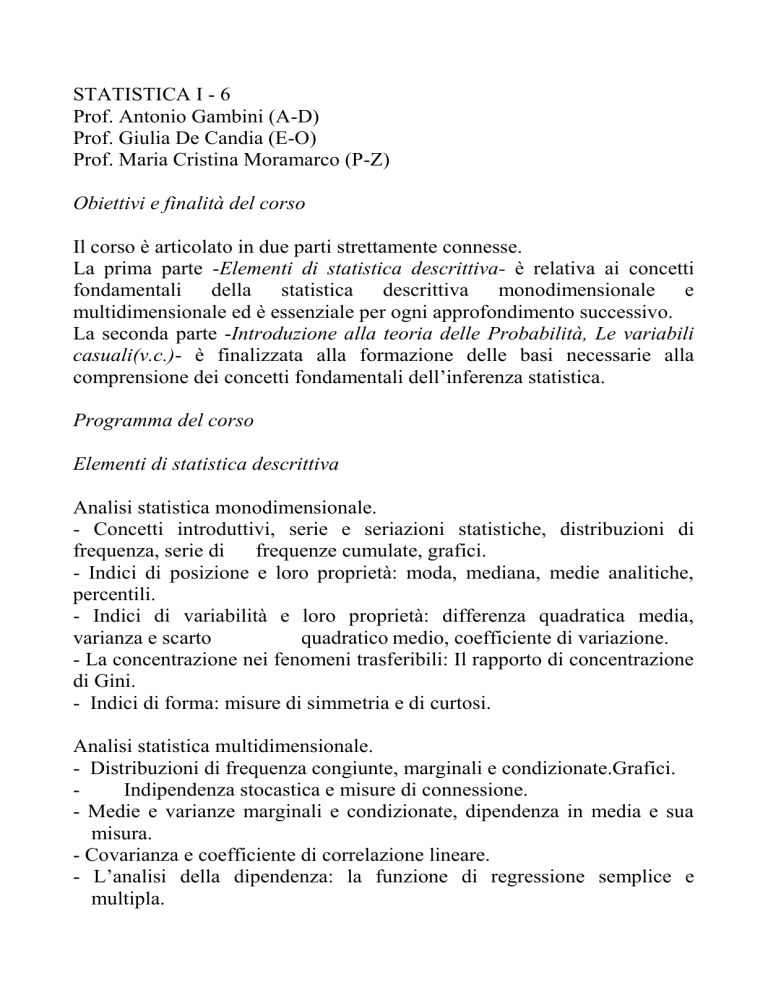 STATISTICA I - 6
Prof. Antonio Gambini (A-D)
Prof. Giulia De Candia (E-O)
Prof. Maria Cristina Moramarco (P-Z)

Obiettivi e finalità del corso

Il corso è articolato in due parti strettamente connesse.
La prima parte -Elementi di statistica descrittiva- è relativa ai concetti fondamentali della statistica descrittiva monodimensionale e multidimensionale ed è essenziale per ogni approfondimento successivo.
La seconda parte -Introduzione alla teoria delle Probabilità, Le variabili casuali(v.c.)- è finalizzata alla formazione delle basi necessarie alla comprensione dei concetti fondamentali dell'inferenza statistica.

Programma del corso

Elementi di statistica descrittiva

Analisi statistica monodimensionale.
- Concetti introduttivi, serie e seriazioni statistiche, distribuzioni di frequenza, serie di frequenze cumulate, grafici.
- Indici di posizione e loro proprietà: moda, mediana, medie analitiche, percentili.
- Indici di variabilità e loro proprietà: differenza quadratica media, varianza e scarto quadratico medio, coefficiente di variazione.
- La concentrazione nei fenomeni trasferibili: Il rapporto di concentrazione di Gini.
- Indici di forma: misure di simmetria e di curtosi.

Analisi statistica multidimensionale.
- Distribuzioni di frequenza congiunte, marginali e condizionate.Grafici.
- Indipendenza stocastica e misure di connessione.
- Medie e varianze marginali e condizionate, dipendenza in media e sua misura.
- Covarianza e coefficiente di correlazione lineare.
- L'analisi della dipendenza: la funzione di regressione semplice e multipla.